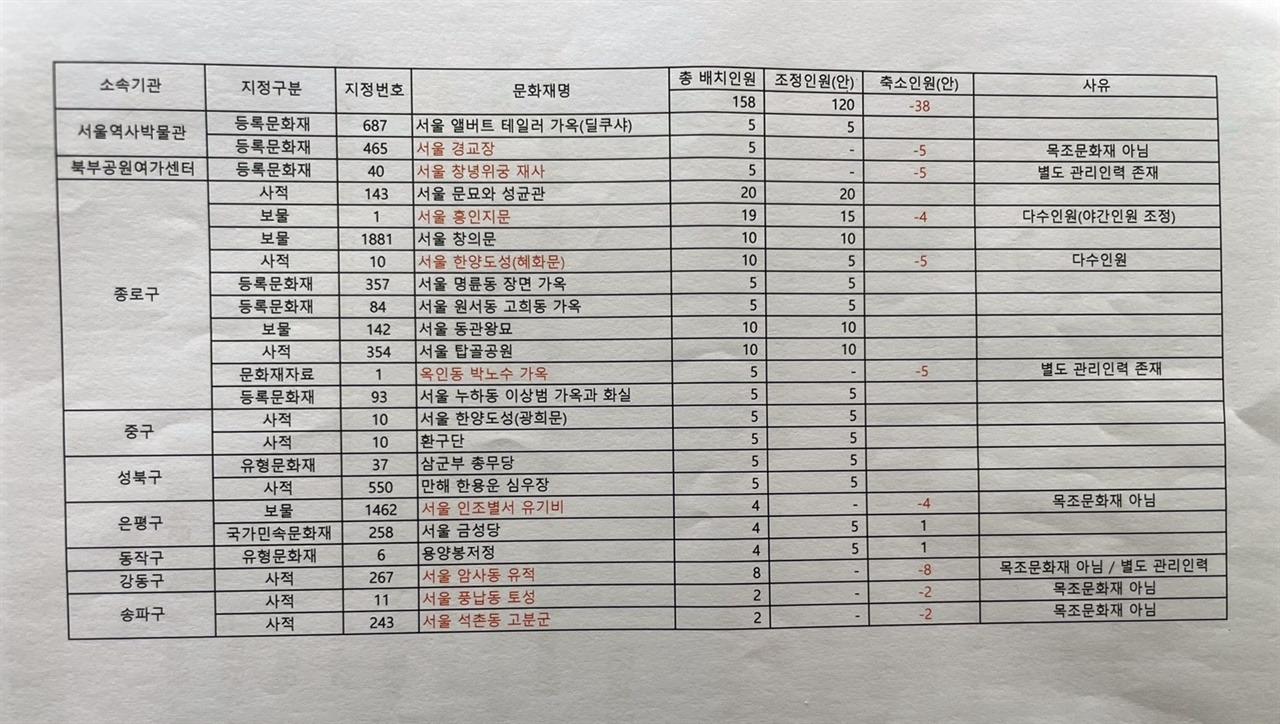 | 소속기관 | 지정구분 | 지정번호 | 문화재명 | 총 배치인원 | 조정인원(안) | 축소인원(안) | 사유 |
|---|---|---|---|---|---|---|---|
| | | | | 158 | 120 | -38 | |
| 서울역사박물관 | 등록문화재 | 687 | 서울 앨버트 테일러 가옥(딜쿠샤) | 5 | 5 | | |
| | 등록문화재 | 465 | 서울 경교장 | 5 | - | -5 | 목조문화재 아님 |
| 북부공원여가센터 | 등록문화재 | 40 | 서울 창녕위궁 재사 | 5 | - | -5 | 별도 관리인력 존재 |
| 종로구 | 사적 | 143 | 서울 문묘와 성균관 | 20 | 20 | | |
| | 보물 | 1 | 서울 흥인지문 | 19 | 15 | -4 | 다수인원(야간인원 조정) |
| | 보물 | 1881 | 서울 창의문 | 10 | 10 | | |
| | 사적 | 10 | 서울 한양도성(혜화문) | 10 | 5 | -5 | 다수인원 |
| | 등록문화재 | 357 | 서울 명륜동 장면 가옥 | 5 | 5 | | |
| | 등록문화재 | 84 | 서울 원서동 고희동 가옥 | 5 | 5 | | |
| | 보물 | 142 | 서울 동관왕묘 | 10 | 10 | | |
| | 사적 | 354 | 서울 탑골공원 | 10 | 10 | | |
| | 문화재자료 | 1 | 옥인동 박노수 가옥 | 5 | - | -5 | 별도 관리인력 존재 |
| | 등록문화재 | 93 | 서울 누하동 이상범 가옥과 화실 | 5 | 5 | | |
| 중구 | 사적 | 10 | 서울 한양도성(광희문) | 5 | 5 | | |
| | 사적 | 10 | 환구단 | 5 | 5 | | |
| 성북구 | 유형문화재 | 37 | 삼군부 총무당 | 5 | 5 | | |
| | 사적 | 550 | 만해 한용운 심우장 | 5 | 5 | | |
| 은평구 | 보물 | 1462 | 서울 인조별서 유기비 | 4 | - | -4 | 목조문화재 아님 |
| | 국가민속문화재 | 258 | 서울 금성당 | 4 | 5 | 1 | |
| 동작구 | 유형문화재 | 6 | 용양봉저정 | 4 | 5 | 1 | |
| 강동구 | 사적 | 267 | 서울 암사동 유적 | 8 | - | -8 | 목조문화재 아님 / 별도 관리인력 |
| 송파구 | 사적 | 11 | 서울 풍납동 토성 | 2 | - | -2 | 목조문화재 아님 |
| | 사적 | 243 | 서울 석촌동 고분군 | 2 | - | -2 | 목조문화재 아님 |